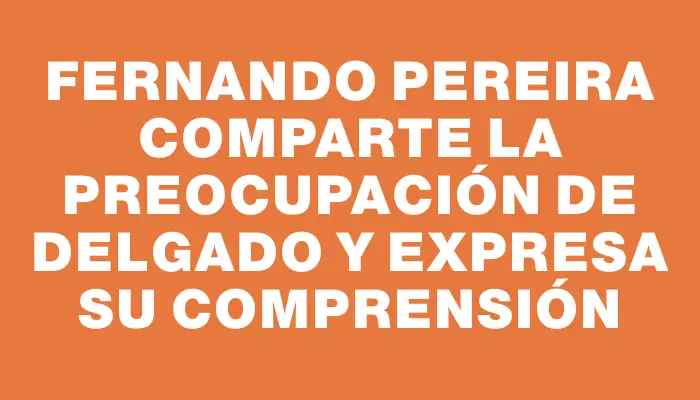 FERNANDO PEREIRA COMPARTE LA PREOCUPACIÓN DE DELGADO Y EXPRESA SU COMPRENSIÓN